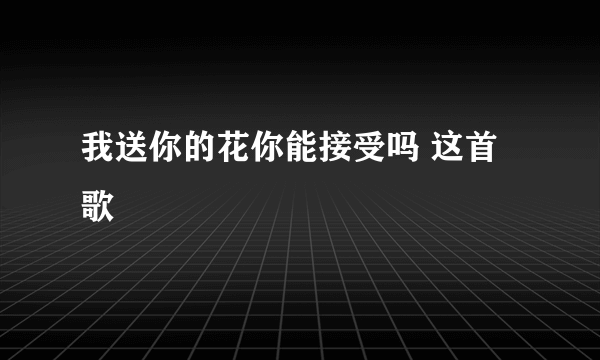 我送你的花你能接受吗 这首歌